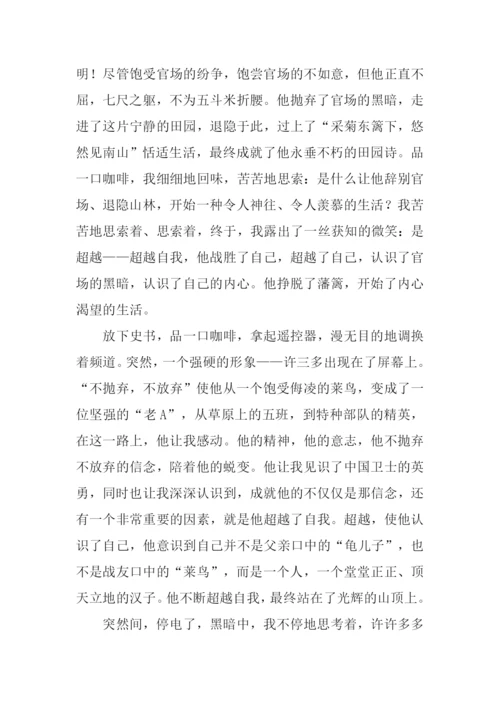 明！尽管饱受官场的纷争，饱尝官场的不如意，但他正直不屈，七尺之躯，不为五斗米折腰。他抛弃了官场的黑暗，走进了这片宁静的田园，退隐于此，过上了“采菊东篱下，悠然见南山”恬适生活，最终成就了他永垂不朽的田园诗。品一口咖啡，我细细地回味，苦苦地思索：是什么让他辞别官场、退隐山林，开始一种令人神往、令人羡慕的生活？我苦苦地思索着、思索着，终于，我露出了一丝获知的微笑：是超越——超越自我，他战胜了自己，超越了自己，认识了官场的黑暗，认识了自己的内心。他挣脱了藩篱，开始了内心渴望的生活。

放下史书，品一口咖啡，拿起遥控器，漫无目的地调换着频道。突然，一个强硬的形象——许三多出现在了屏幕上。“不抛弃，不放弃”使他从一个饱受侮凌的菜鸟，变成了一位坚强的“老A”，从草原上的五班，到特种部队的精英，在这一路上，他让我感动。他的精神，他的意志，他不抛弃不放弃的信念，陪着他的蜕变。他让我见识了中国卫士的英勇，同时也让我深深认识到，成就他的不仅仅是那信念，还有一个非常重要的因素，就是他超越了自我。超越，使他认识了自己，他意识到自己并不是父亲口中的“龟儿子”，也不是战友口中的“菜鸟”，而是一个人，一个堂堂正正、顶天立地的汉子。他不断超越自我，最终站在了光辉的山顶上。

突然间，停电了，黑暗中，我不停地思考着，许许多多